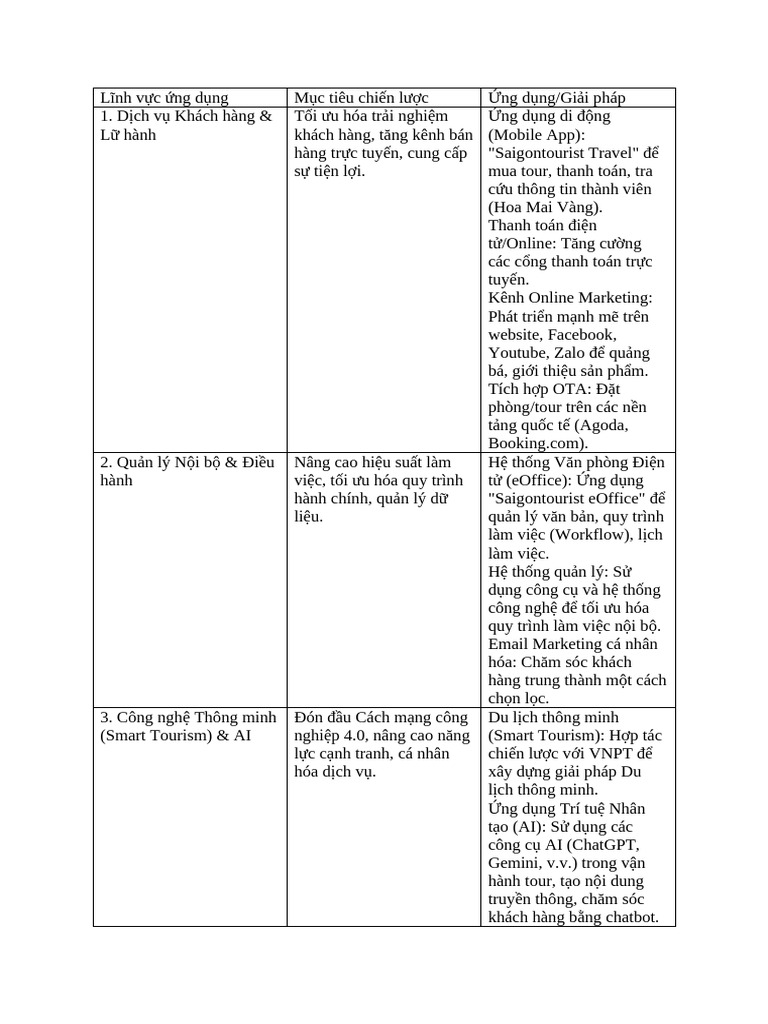 | Lĩnh vực ứng dụng | Mục tiêu chiến lược | Ứng dụng/Giải pháp |
|---|---|---|
| 1. Dịch vụ Khách hàng & Lữ hành | Tối ưu hóa trải nghiệm khách hàng, tăng kênh bán hàng trực tuyến, cung cấp sự tiện lợi. | Ứng dụng di động (Mobile App): "Saigontourist Travel" để mua tour, thanh toán, tra cứu thông tin thành viên (Hoa Mai Vàng). Thanh toán điện tử/Online: Tăng cường các cổng thanh toán trực tuyến. Kênh Online Marketing: Phát triển mạnh mẽ trên website, Facebook, Youtube, Zalo để quảng bá, giới thiệu sản phẩm. Tích hợp OTA: Đặt phòng/tour trên các nền tảng quốc tế (Agoda, Booking.com). |
| 2. Quản lý Nội bộ & Điều hành | Nâng cao hiệu suất làm việc, tối ưu hóa quy trình hành chính, quản lý dữ liệu. | Hệ thống Văn phòng Điện tử (eOffice): Ứng dụng "Saigontourist eOffice" để quản lý văn bản, quy trình làm việc (Workflow), lịch làm việc. Hệ thống quản lý: Sử dụng công cụ và hệ thống công nghệ để tối ưu hóa quy trình làm việc nội bộ. Email Marketing cá nhân hóa: Chăm sóc khách hàng trung thành một cách chọn lọc. |
| 3. Công nghệ Thông minh (Smart Tourism) & AI | Đón đầu Cách mạng công nghiệp 4.0, nâng cao năng lực cạnh tranh, cá nhân hóa dịch vụ. | Du lịch thông minh (Smart Tourism): Hợp tác chiến lược với VNPT để xây dựng giải pháp Du lịch thông minh. Ứng dụng Trí tuệ Nhân tạo (AI): Sử dụng các công cụ AI (ChatGPT, Gemini, v.v.) trong vận hành tour, tạo nội dung truyền thông, chăm sóc khách hàng bằng chatbot. |